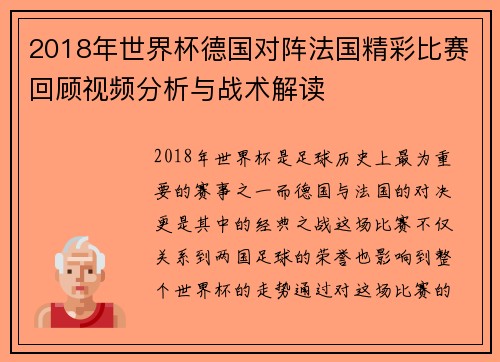 2018年世界杯德国对阵法国精彩比赛回顾视频分析与战术解读

2018年世界杯是足球历史上最为重要的赛事之一而德国与法国的对决更是其中的经典之战这场比赛不仅关系到两国足球的荣誉也影响到整个世界杯的走势通过对这场比赛的